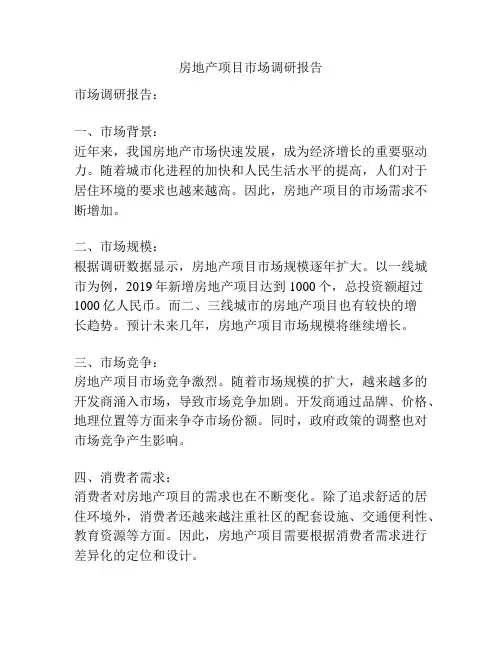 房地产项目市场调研报告

市场调研报告：

一、市场背景：
近年来，我国房地产市场快速发展，成为经济增长的重要驱动力。随着城市化进程的加快和人民生活水平的提高，人们对于居住环境的要求也越来越高。因此，房地产项目的市场需求不断增加。

二、市场规模：
根据调研数据显示，房地产项目市场规模逐年扩大。以一线城市为例，2019 年新增房地产项目达到 1000 个，总投资额超过 1000 亿人民币。而二、三线城市的房地产项目也有较快的增长趋势。预计未来几年，房地产项目市场规模将继续增长。

三、市场竞争：
房地产项目市场竞争激烈。随着市场规模的扩大，越来越多的开发商涌入市场，导致市场竞争加剧。开发商通过品牌、价格、地理位置等方面来争夺市场份额。同时，政府政策的调整也对市场竞争产生影响。

四、消费者需求：
消费者对房地产项目的需求也在不断变化。除了追求舒适的居住环境外，消费者还越来越注重社区的配套设施、交通便利性、教育资源等方面。因此，房地产项目需要根据消费者需求进行差异化的定位和设计。